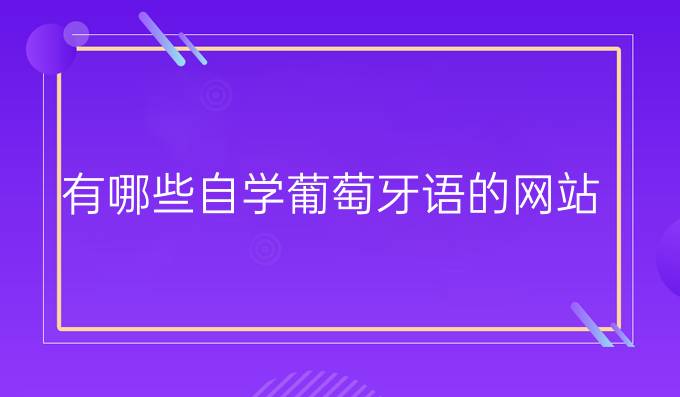 有哪些自学葡萄牙语的网站